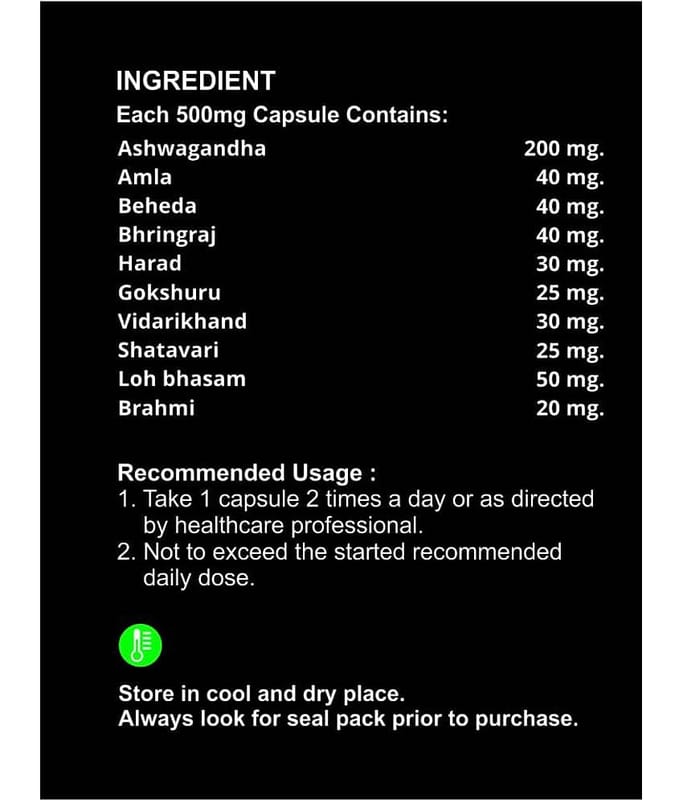 INGREDIENT
Each 500mg Capsule Contains:

Ashwagandha 200 mg.
Amla 40 mg.
Beheda 40 mg.
Bhringraj 40 mg.
Harad 30 mg.
Gokshuru 25 mg.
Vidarikhand 30 mg.
Shatavari 25 mg.
Loh bhasam 50 mg.
Brahmi 20 mg.

Recommended Usage :
1. Take 1 capsule 2 times a day or as directed by healthcare professional.
2. Not to exceed the started recommended daily dose.

Store in cool and dry place.
Always look for seal pack prior to purchase.